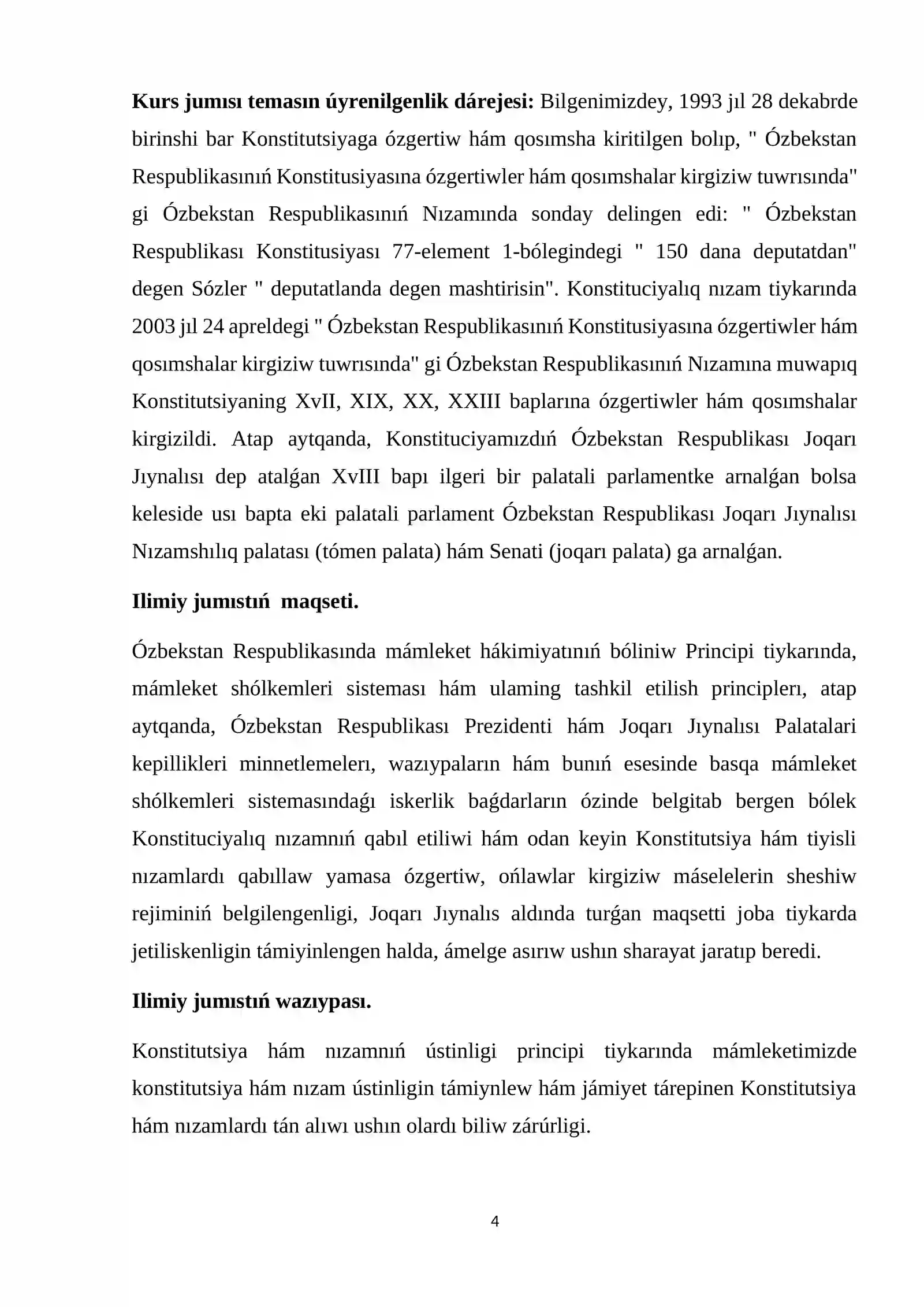 Kurs jumısı temasın úyrenilgenlik dárejesi: Bilgenimizdey, 1993 jıl 28 dekabrde birinshi bar Konstitutsiyaga ózgertiw hám qosımsha kiritilgen bolıp, " Ózbekstan Respublikasınıń Konstitusiyasına ózgertiwler hám qosımshalar kirgiziw tuwrısında" gi Ózbekstan Respublikasınıń Nızamında sonday delingen edi: " Ózbekstan Respublikası Konstitusiyası 77-element 1-bólegindegi " 150 dana deputatdan" degen Sózler " deputatlanda degen mashtirisin". Konstituciyalıq nızam tiykarında 2003 jıl 24 apreldegi " Ózbekstan Respublikasınıń Konstitusiyasına ózgertiwler hám qosımshalar kirgiziw tuwrısında" gi Ózbekstan Respublikasınıń Nızamına muwapıq Konstitutsiyaning XvII, XIX, XX, XXIII baplarına ózgertiwler hám qosımshalar kirgizildi. Atap aytqanda, Konstituciyamızdıń Ózbekstan Respublikası Joqarı Jıynalısı dep atalǵan XvIII bapı ilgeri bir palatali parlamentke arnalǵan bolsa keleside usı bapta eki palatali parlament Ózbekstan Respublikası Joqarı Jıynalısı Nızamshılıq palatası (tómen palata) hám Senati (joqarı palata) ga arnalǵan.

Ilimiy jumıstıń  maqseti.

Ózbekstan Respublikasında mámleket hákimiyatınıń bóliniw Principi tiykarında, mámleket shólkemleri sisteması hám ulaming tashkil etilish principlerı, atap aytqanda, Ózbekstan Respublikası Prezidenti hám Joqarı Jıynalısı Palatalari kepillikleri minnetlemelerı, wazıypaların hám bunıń esesinde basqa mámleket shólkemleri sistemasındaǵı iskerlik baǵdarların ózinde belgitab bergen bólek Konstituciyalıq nızamnıń qabıl etiliwi hám odan keyin Konstitutsiya hám tiyisli nızamlardı qabıllaw yamasa ózgertiw, ońlawlar kirgiziw máselelerin sheshiw rejiminiń belgilengenligi, Joqarı Jıynalıs aldında turǵan maqsetti joba tiykarda jetiliskenligin támiyinlengen halda, ámelge asırıw ushın sharayat jaratıp beredi.

Ilimiy jumıstıń wazıypası.

Konstitutsiya hám nızamnıń ústinligi principi tiykarında mámleketimizde konstitutsiya hám nızam ústinligin támiynlew hám jámiyet tárepinen Konstitutsiya hám nızamlardı tán alıwı ushın olardı biliw zárúrligi.

4